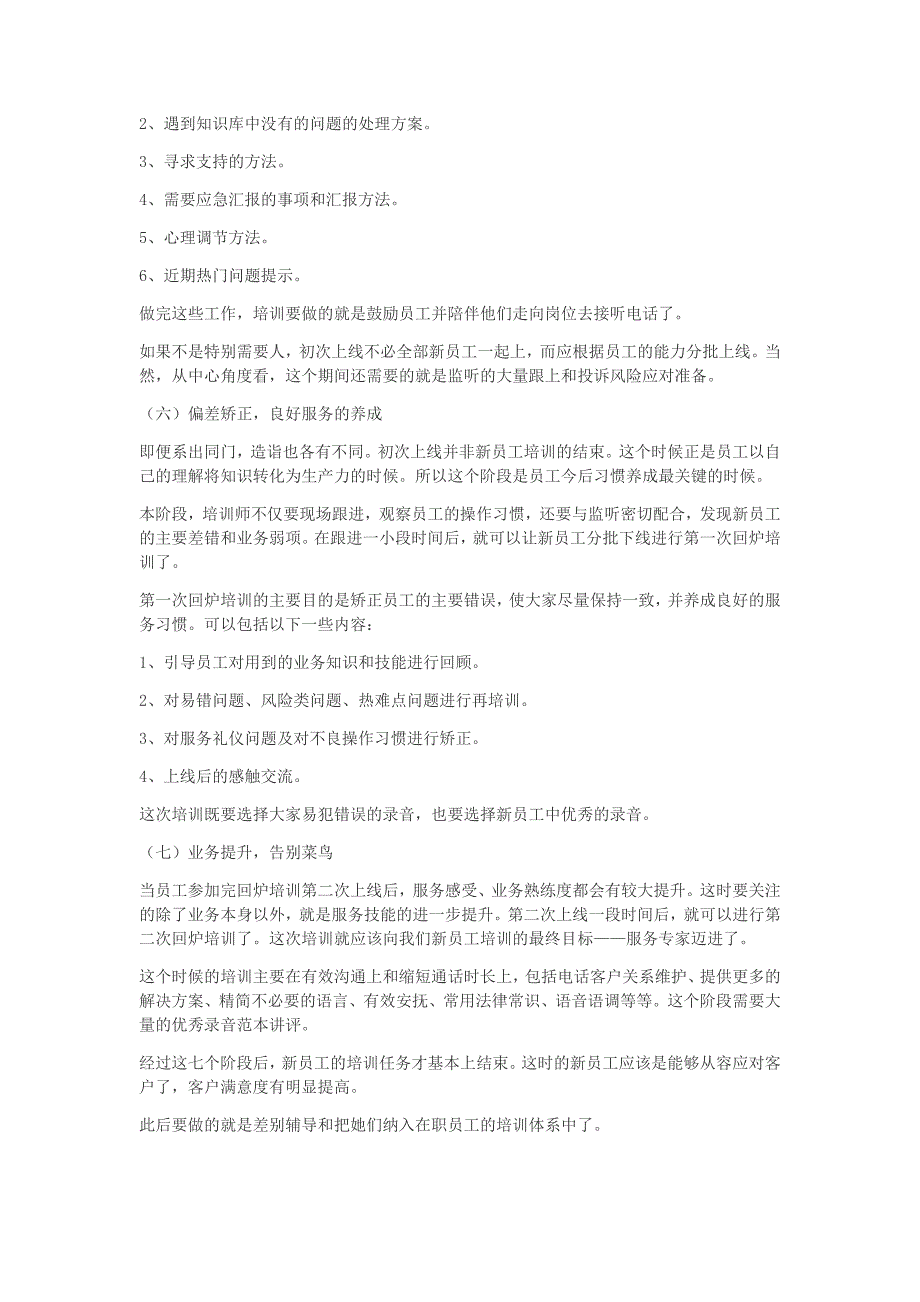 2、遇到知识库中没有的问题的处理方案。

3、寻求支持的方法。

4、需要应急汇报的事项和汇报方法。

5、心理调节方法。

6、近期热门问题提示。

做完这些工作，培训要做的就是鼓励员工并陪伴他们走向岗位去接听电话了。

如果不是特别需要人，初次上线不必全部新员工一起上，而应根据员工的能力分批上线。当然，从中心角度看，这个期间还需要的就是监听的大量跟上和投诉风险应对准备。

（六）偏差矫正，良好服务的养成

即便系出同门，造诣也各有不同。初次上线并非新员工培训的结束。这个时候正是员工以自己的理解将知识转化为生产力的时候。所以这个阶段是员工今后习惯养成最关键的时候。

本阶段，培训师不仅要现场跟进，观察员工的操作习惯，还要与监听密切配合，发现新员工的主要差错和业务弱项。在跟进一小段时间后，就可以让新员工分批下线进行第一次回炉培训了。

第一次回炉培训的主要目的是矫正员工的主要错误，使大家尽量保持一致，并养成良好的服务习惯。可以包括以下一些内容：

1、引导员工对用到的业务知识和技能进行回顾。

2、对易错问题、风险类问题、热难点问题进行再培训。

3、对服务礼仪问题及对不良操作习惯进行矫正。

4、上线后的感触交流。

这次培训既要选择大家易犯错误的录音，也要选择新员工中优秀的录音。

（七）业务提升，告别菜鸟

当员工参加完回炉培训第二次上线后，服务感受、业务熟练度都会有较大提升。这时要关注的除了业务本身以外，就是服务技能的进一步提升。第二次上线一段时间后，就可以进行第二次回炉培训了。这次培训就应该向我们新员工培训的最终目标——服务专家迈进了。

这个时候的培训主要在有效沟通上和缩短通话时长上，包括电话客户关系维护、提供更多的解决方案、精简不必要的语言、有效安抚、常用法律常识、语音语调等等。这个阶段需要大量的优秀录音范本讲评。

经过这七个阶段后，新员工的培训任务才基本上结束。这时的新员工应该是能够从容应对客户了，客户满意度有明显提高。

此后要做的就是差别辅导和把她们纳入在职员工的培训体系中了。